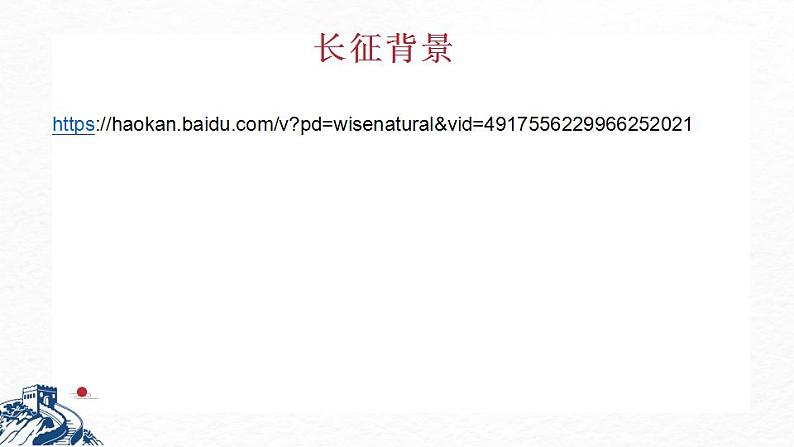 长征背景

https://haokan.baidu.com/v?pd=wisenatural&vid=4917556229966252021